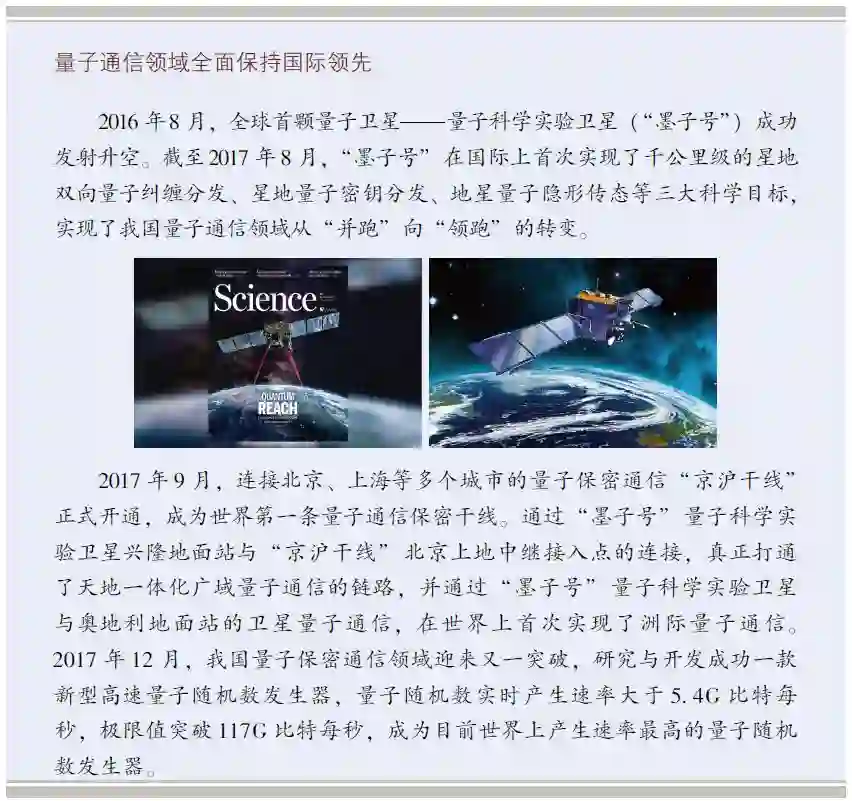 量子通信领域全面保持国际领先

2016 年 8 月，全球首颗量子卫星——量子科学实验卫星（“墨子号”）成功发射升空。截至 2017 年 8 月，“墨子号”在国际上首次实现了千公里级的星地双向量子纠缠分发、星地量子密钥分发、地星量子隐形传态等三大科学目标，实现了我国量子通信领域从“并跑”向“领跑”的转变。

Science

QUANTUM REACH

2017 年 9 月，连接北京、上海等多个城市的量子保密通信“京沪干线”正式开通，成为世界第一条量子通信保密干线。通过“墨子号”量子科学实验卫星兴隆地面站与“京沪干线”北京上地中继接入点的连接，真正打通了天地一体化广域量子通信的链路，并通过“墨子号”量子科学实验卫星与奥地利地面站的卫星量子通信，在世界上首次实现了洲际量子通信。2017 年 12 月，我国量子保密通信领域迎来又一突破，研究与开发成功一款新型高速量子随机数发生器，量子随机数实时产生速率大于 5.4G 比特每秒，极限值突破 117G 比特每秒，成为目前世界上产生速率最高的量子随机数发生器。